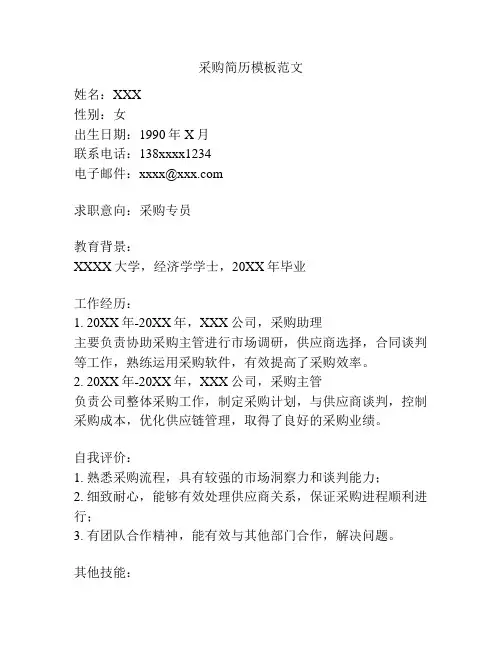 采购简历模板范文

姓名：XXX
性别：女
出生日期：1990 年 X 月
联系电话：138xxxx1234
电子邮件：xxxx@xxx.com

求职意向：采购专员

教育背景：
XXXX 大学，经济学学士，20XX 年毕业

工作经历：
1. 20XX 年-20XX 年，XXX 公司，采购助理
主要负责协助采购主管进行市场调研，供应商选择，合同谈判等工作，熟练运用采购软件，有效提高了采购效率。
2. 20XX 年-20XX 年，XXX 公司，采购主管
负责公司整体采购工作，制定采购计划，与供应商谈判，控制采购成本，优化供应链管理，取得了良好的采购业绩。

自我评价：
1. 熟悉采购流程，具有较强的市场洞察力和谈判能力；
2. 细致耐心，能够有效处理供应商关系，保证采购进程顺利进行；
3. 有团队合作精神，能有效与其他部门合作，解决问题。

其他技能：